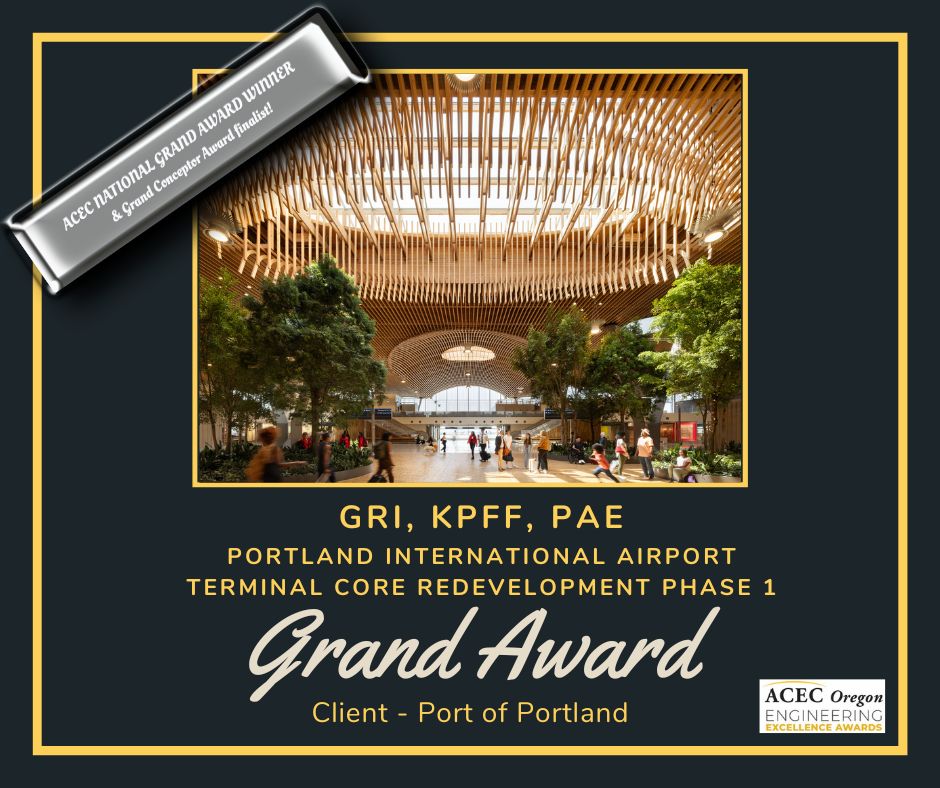 ACEC NATIONAL GRAND AWARD WINNER
& Grand Conceptor Award finalist!

GRI, KPFF, PAE

PORTLAND INTERNATIONAL AIRPORT
TERMINAL CORE REDEVELOPMENT PHASE 1

Grand Award

Client - Port of Portland

ACEC Oregon
ENGINEERING
EXCELLENCE AWARDS